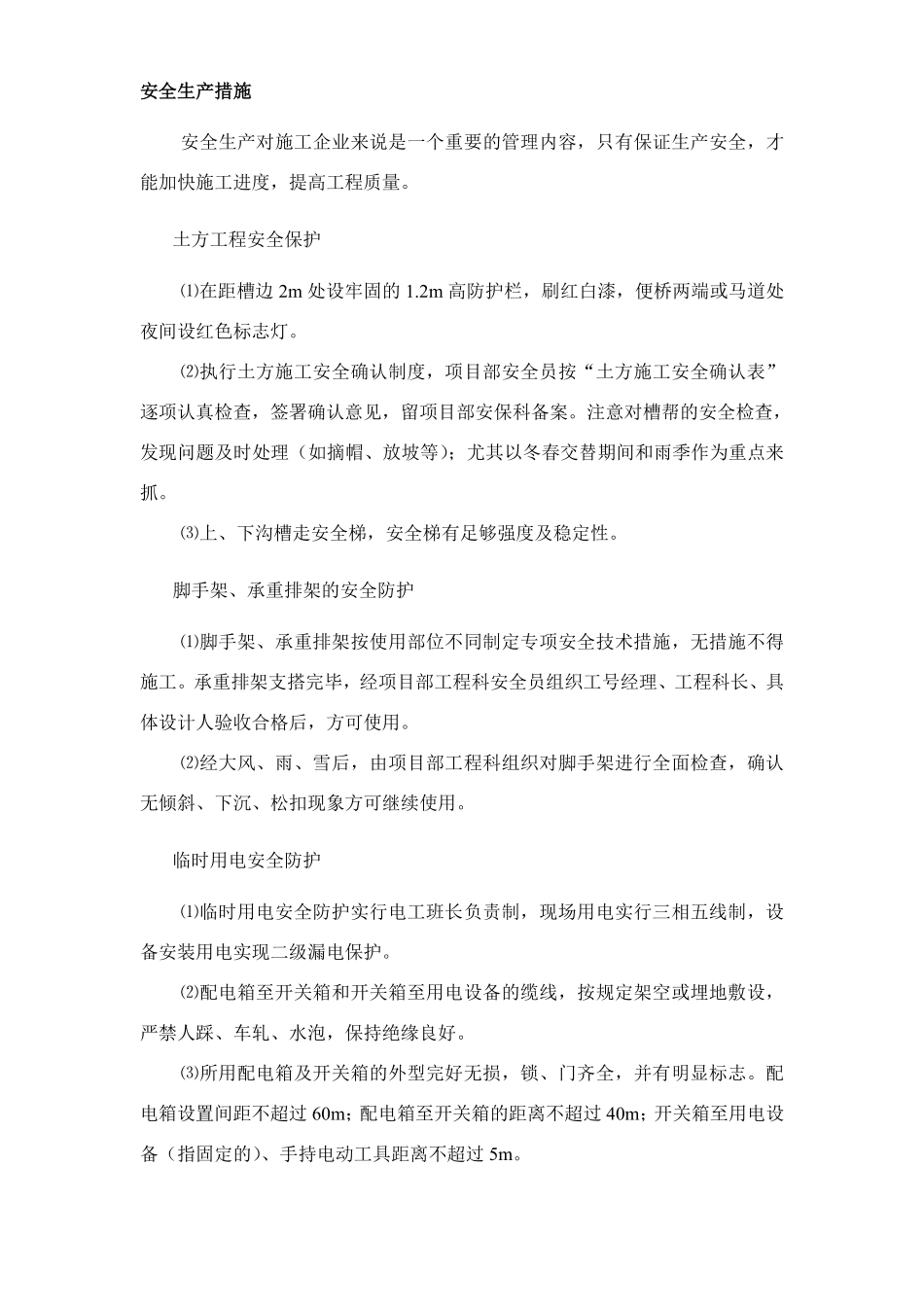 安全生产措施

安全生产对施工企业来说是一个重要的管理内容，只有保证生产安全，才能加快施工进度，提高工程质量。

土方工程安全保护

⑴在距槽边 2m 处设牢固的 1.2m 高防护栏，刷红白漆，便桥两端或马道处夜间设红色标志灯。

⑵执行土方施工安全确认制度，项目部安全员按“土方施工安全确认表”逐项认真检查，签署确认意见，留项目部安保科备案。注意对槽帮的安全检查，发现问题及时处理（如摘帽、放坡等）；尤其以冬春交替期间和雨季作为重点来抓。

⑶上、下沟槽走安全梯，安全梯有足够强度及稳定性。

脚手架、承重排架的安全防护

⑴脚手架、承重排架按使用部位不同制定专项安全技术措施，无措施不得施工。承重排架支搭完毕，经项目部工程科安全员组织工号经理、工程科长、具体设计人验收合格后，方可使用。

⑵经大风、雨、雪后，由项目部工程科组织对脚手架进行全面检查，确认无倾斜、下沉、松扣现象方可继续使用。

临时用电安全防护

⑴临时用电安全防护实行电工班长负责制，现场用电实行三相五线制，设备安装用电实现二级漏电保护。

⑵配电箱至开关箱和开关箱至用电设备的缆线，按规定架空或埋地敷设，严禁人踩、车轧、水泡，保持绝缘良好。

⑶所用配电箱及开关箱的外型完好无损，锁、门齐全，并有明显标志。配电箱设置间距不超过 60m；配电箱至开关箱的距离不超过 40m；开关箱至用电设备（指固定的）、手持电动工具距离不超过 5m。